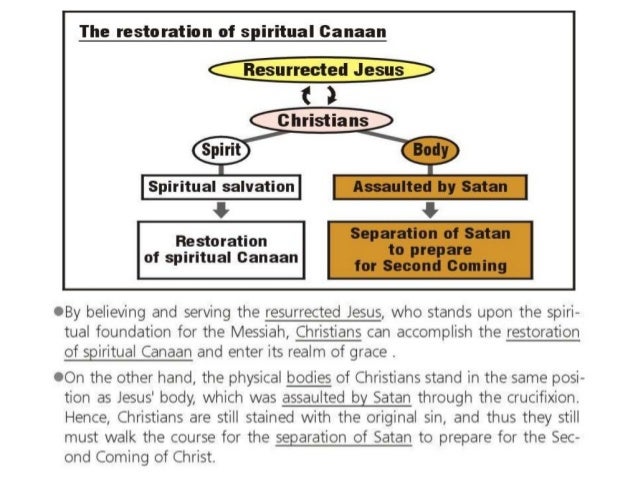 The restoration of spiritual Canaan

Resurrected Jesus

Christians

Spirit

Body

Spiritual salvation

Assaulted by Satan

Restoration of spiritual Canaan

Separation of Satan to prepare for Second Coming

●By believing and serving the resurrected Jesus, who stands upon the spiritual foundation for the Messiah, Christians can accomplish the restoration of spiritual Canaan and enter its realm of grace .

●On the other hand, the physical bodies of Christians stand in the same position as Jesus' body, which was assaulted by Satan through the crucifixion. Hence, Christians are still stained with the original sin, and thus they still must walk the course for the separation of Satan to prepare for the Second Coming of Christ.